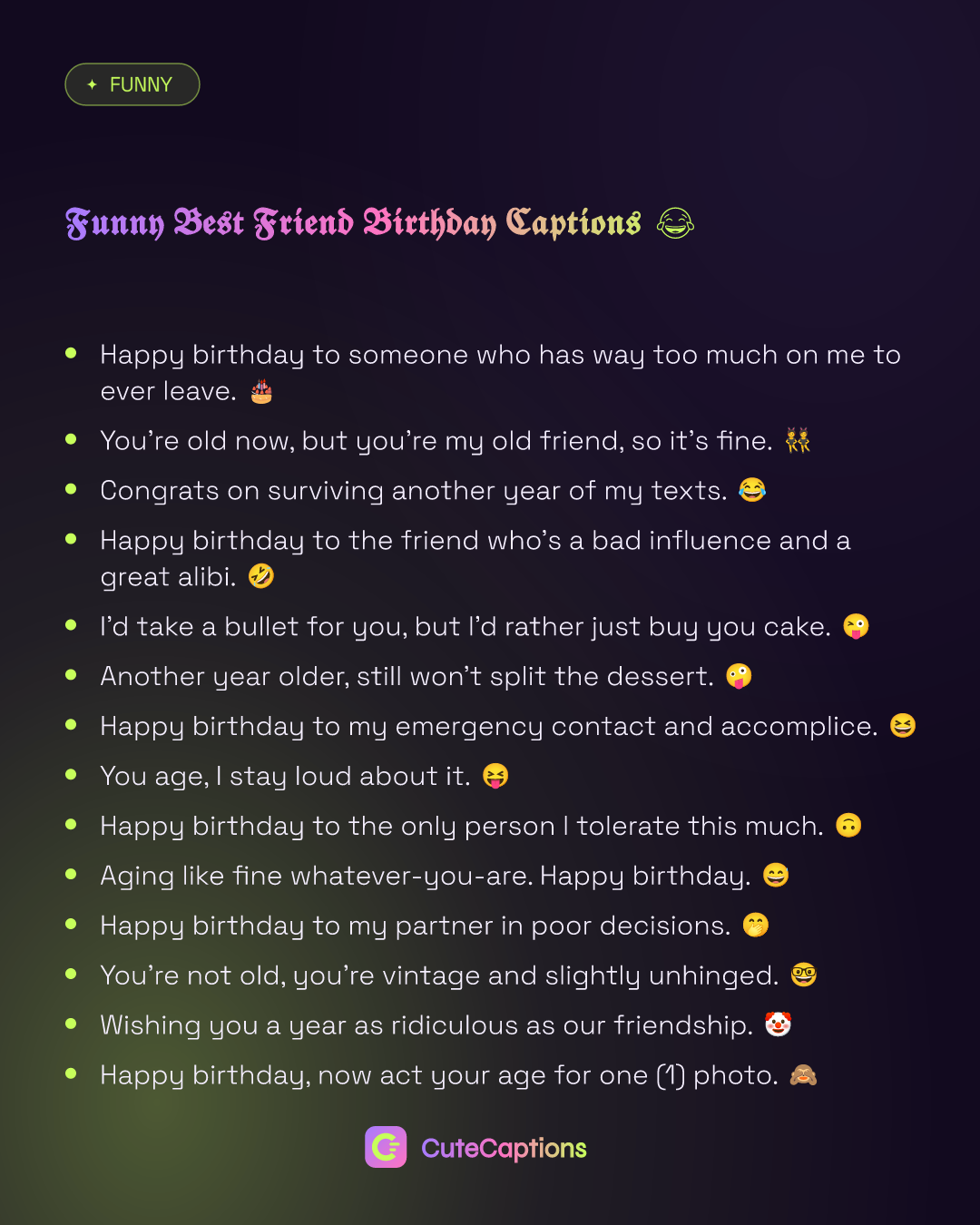 ✦ FUNNY

Funny Best Friend Birthday Captions 😂

• Happy birthday to someone who has way too much on me to ever leave. 🎂
• You're old now, but you're my old friend, so it's fine. 👯
• Congrats on surviving another year of my texts. 😂
• Happy birthday to the friend who's a bad influence and a great alibi. 🤣
• I'd take a bullet for you, but I'd rather just buy you cake. 😜
• Another year older, still won't split the dessert. 🤪
• Happy birthday to my emergency contact and accomplice. 😆
• You age, I stay loud about it. 😝
• Happy birthday to the only person I tolerate this much. 🙃
• Aging like fine whatever-you-are. Happy birthday. 😄
• Happy birthday to my partner in poor decisions. 🤭
• You're not old, you're vintage and slightly unhinged. 🤓
• Wishing you a year as ridiculous as our friendship. 🤡
• Happy birthday, now act your age for one (1) photo. 🙈

CuteCaptions